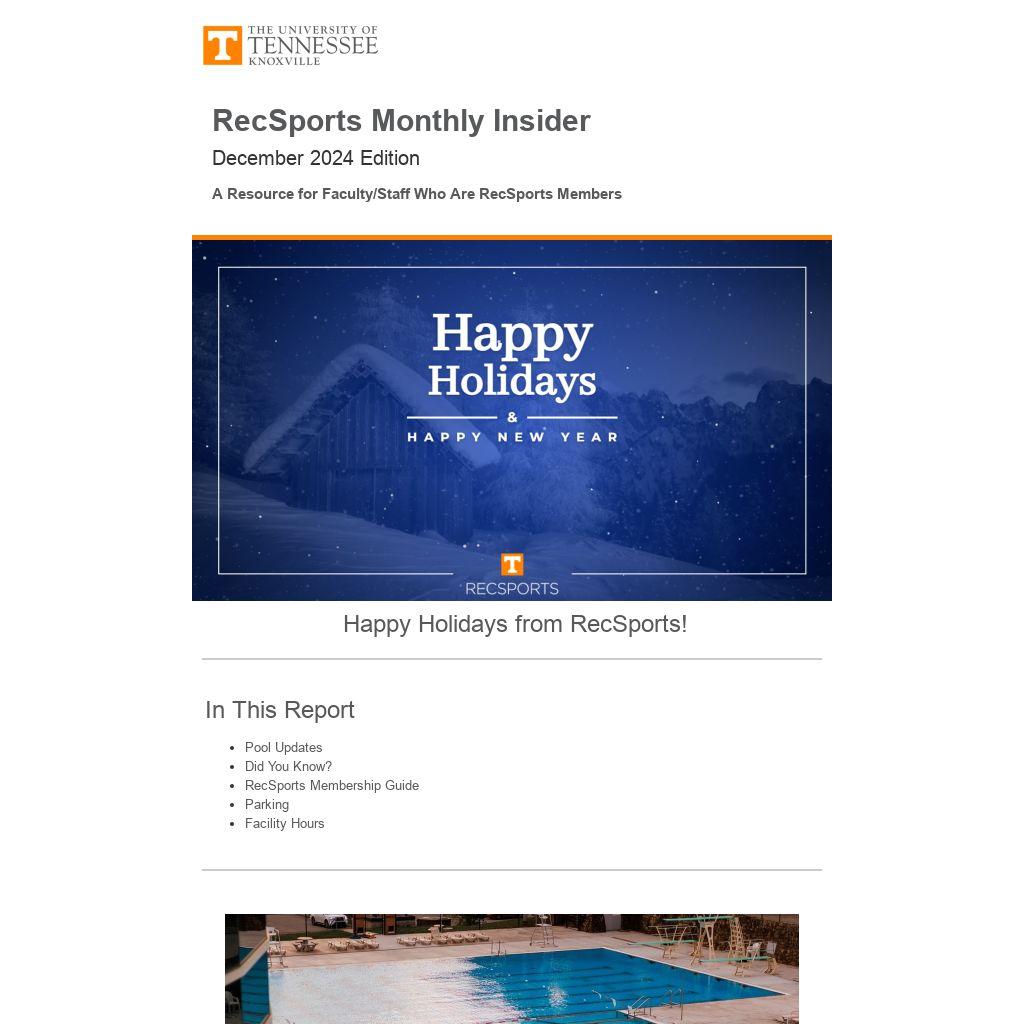 T THE UNIVERSITY OF TENNESSEE KNOXVILLE

RecSports Monthly Insider

December 2024 Edition

A Resource for Faculty/Staff Who Are RecSports Members

Happy Holidays
&
HAPPY NEW YEAR

T
RECSPORTS

Happy Holidays from RecSports!

In This Report

- Pool Updates
- Did You Know?
- RecSports Membership Guide
- Parking
- Facility Hours